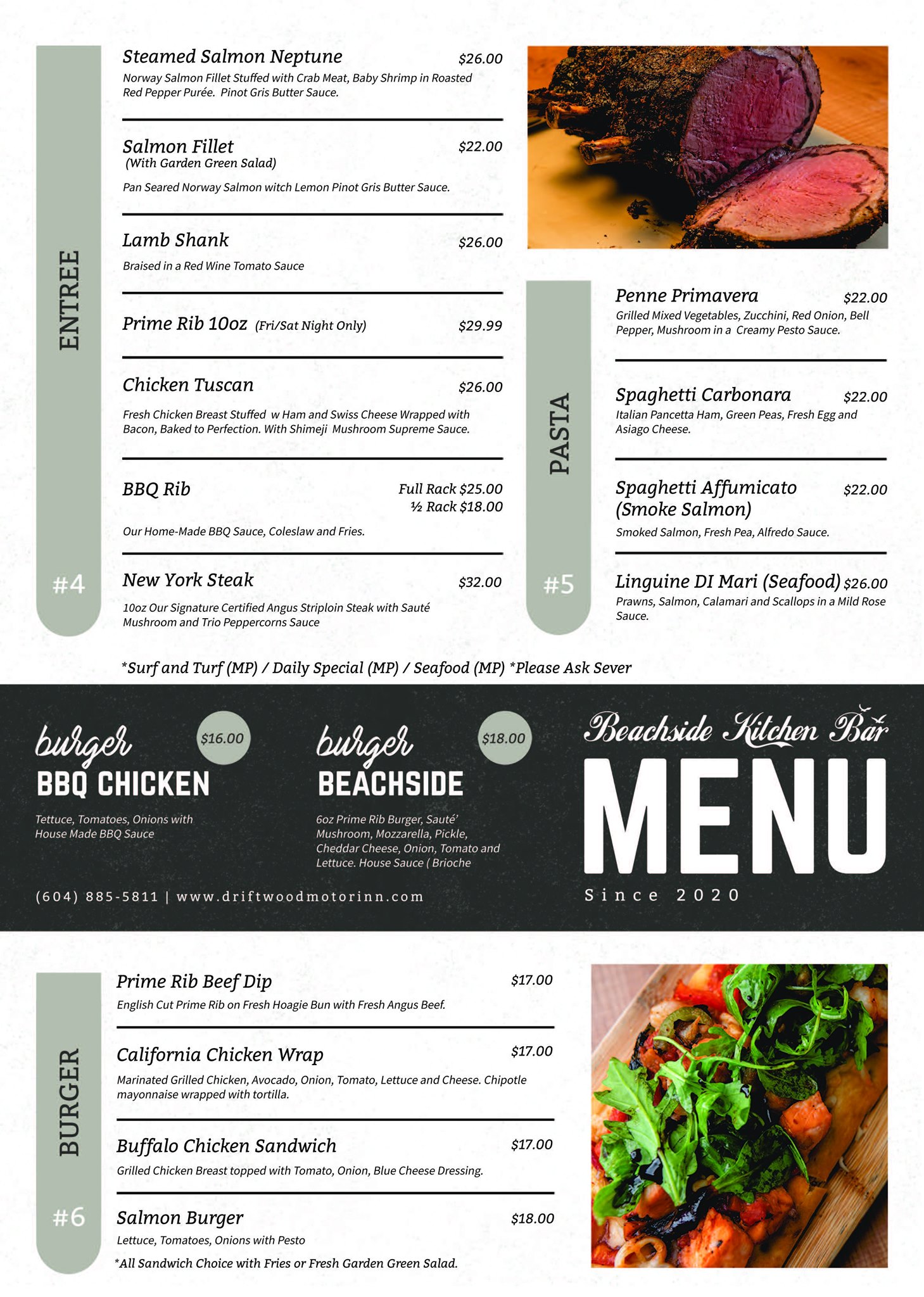 ENTREE

#4

Steamed Salmon Neptune $26.00
Norway Salmon Fillet Stuffed with Crab Meat, Baby Shrimp in Roasted Red Pepper Purée. Pinot Gris Butter Sauce.

Salmon Fillet $22.00
(With Garden Green Salad)
Pan Seared Norway Salmon witch Lemon Pinot Gris Butter Sauce.

Lamb Shank $26.00
Braised in a Red Wine Tomato Sauce

Prime Rib 10oz (Fri/Sat Night Only) $29.99

Chicken Tuscan $26.00
Fresh Chicken Breast Stuffed w Ham and Swiss Cheese Wrapped with Bacon, Baked to Perfection. With Shimeji Mushroom Supreme Sauce.

BBQ Rib Full Rack $25.00
½ Rack $18.00
Our Home-Made BBQ Sauce, Coleslaw and Fries.

New York Steak $32.00
10oz Our Signature Certified Angus Striploin Steak with Sauté Mushroom and Trio Peppercorns Sauce

PASTA

#5

Penne Primavera $22.00
Grilled Mixed Vegetables, Zucchini, Red Onion, Bell Pepper, Mushroom in a Creamy Pesto Sauce.

Spaghetti Carbonara $22.00
Italian Pancetta Ham, Green Peas, Fresh Egg and Asiago Cheese.

Spaghetti Affumicato (Smoke Salmon) $22.00
Smoked Salmon, Fresh Pea, Alfredo Sauce.

Linguine DI Mari (Seafood) $26.00
Prawns, Salmon, Calamari and Scallops in a Mild Rose Sauce.

*Surf and Turf (MP) / Daily Special (MP) / Seafood (MP) *Please Ask Sever

burger $16.00
BBQ CHICKEN
Tettuce, Tomatoes, Onions with House Made BBQ Sauce

burger $18.00
BEACHSIDE
6oz Prime Rib Burger, Sauté' Mushroom, Mozzarella, Pickle, Cheddar Cheese, Onion, Tomato and Lettuce. House Sauce ( Brioche

(604) 885-5811 | www.driftwoodmotorinn.com

Beachside Kitchen Bar
MENU
Since 2020

BURGER

#6

Prime Rib Beef Dip $17.00
English Cut Prime Rib on Fresh Hoagie Bun with Fresh Angus Beef.

California Chicken Wrap $17.00
Marinated Grilled Chicken, Avocado, Onion, Tomato, Lettuce and Cheese. Chipotle mayonnaise wrapped with tortilla.

Buffalo Chicken Sandwich $17.00
Grilled Chicken Breast topped with Tomato, Onion, Blue Cheese Dressing.

Salmon Burger $18.00
Lettuce, Tomatoes, Onions with Pesto

*All Sandwich Choice with Fries or Fresh Garden Green Salad.